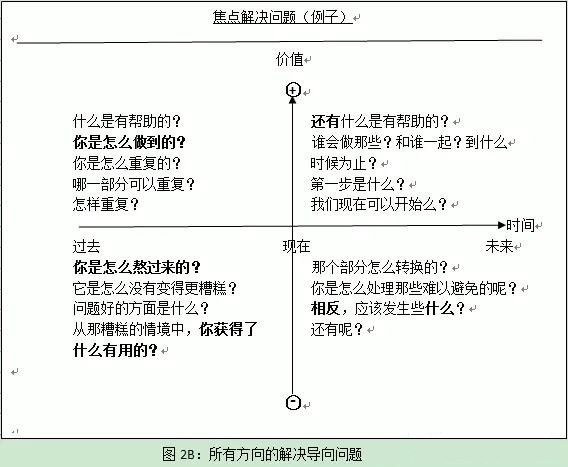 焦点解决问题（例子）

价值

+

什么是有帮助的？
你是怎么做到的？
你是怎么重复的？
哪一部分可以重复？
怎样重复？

还有什么是有帮助的？
谁会做那些？和谁一起？到什么时候为止？
第一步是什么？
我们现在可以开始么？

时间

过去　　现在　　未来

你是怎么熬过来的？
它是怎么没有变得更糟糕？
问题好的方面是什么？
从那糟糕的情境中，你获得了什么有用的？

那个部分怎么转换的？
你是怎么处理那些难以避免的呢？
相反，应该发生些什么？
还有呢？

-

图 2B：所有方向的解决导向问题